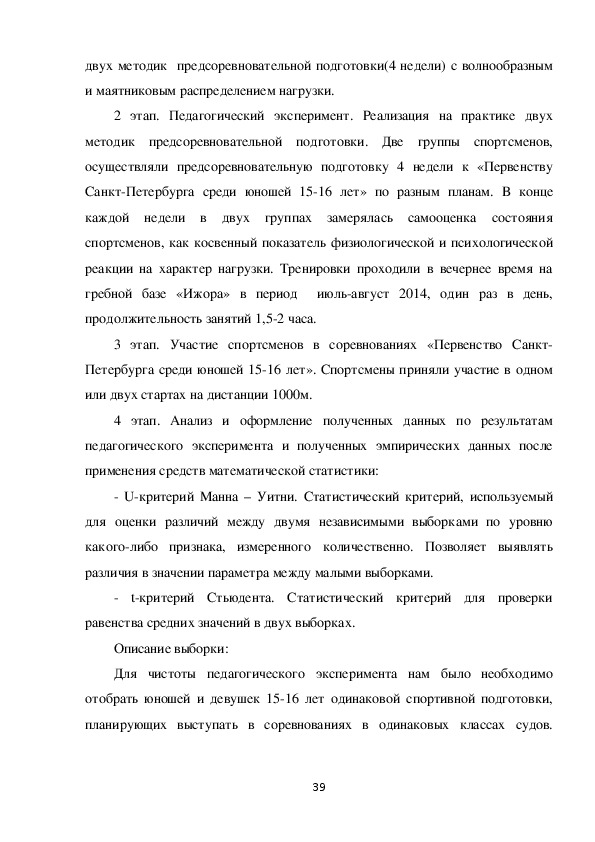 двух методик предсоревновательной подготовки(4 недели) с волнообразным и маятниковым распределением нагрузки.

2 этап. Педагогический эксперимент. Реализация на практике двух методик предсоревновательной подготовки. Две группы спортсменов, осуществляли предсоревновательную подготовку 4 недели к «Первенству Санкт-Петербурга среди юношей 15-16 лет» по разным планам. В конце каждой недели в двух группах замерялась самооценка состояния спортсменов, как косвенный показатель физиологической и психологической реакции на характер нагрузки. Тренировки проходили в вечернее время на гребной базе «Ижора» в период июль-август 2014, один раз в день, продолжительность занятий 1,5-2 часа.

3 этап. Участие спортсменов в соревнованиях «Первенство Санкт-Петербурга среди юношей 15-16 лет». Спортсмены приняли участие в одном или двух стартах на дистанции 1000м.

4 этап. Анализ и оформление полученных данных по результатам педагогического эксперимента и полученных эмпирических данных после применения средств математической статистики:

- U-критерий Манна – Уитни. Статистический критерий, используемый для оценки различий между двумя независимыми выборками по уровню какого-либо признака, измеренного количественно. Позволяет выявлять различия в значении параметра между малыми выборками.

- t-критерий Стьюдента. Статистический критерий для проверки равенства средних значений в двух выборках.

Описание выборки:

Для чистоты педагогического эксперимента нам было необходимо отобрать юношей и девушек 15-16 лет одинаковой спортивной подготовки, планирующих выступать в соревнованиях в одинаковых классах судов.

39